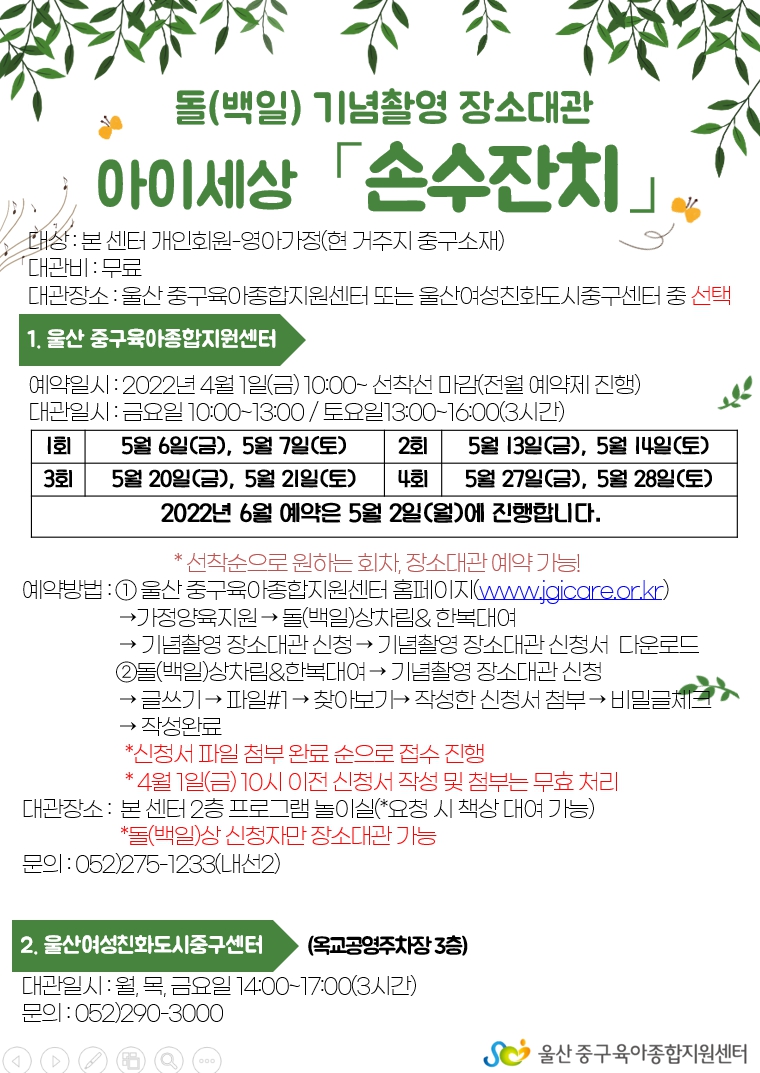 돌(백일) 기념촬영 장소대관

아이세상 「손수잔치」

대상 : 본 센터 개인회원-영아가정(현 거주지 중구소재)
대관비 : 무료
대관장소 : 울산 중구육아종합지원센터 또는 울산여성친화도시중구센터 중 선택

1. 울산 중구육아종합지원센터

예약일시 : 2022년 4월 1일(금) 10:00~ 선착선 마감(전월 예약제 진행)
대관일시 : 금요일 10:00~13:00 / 토요일13:00~16:00(3시간)

| 1회 | 5월 6일(금), 5월 7일(토) | 2회 | 5월 13일(금), 5월 14일(토) |
|---|---|---|---|
| 3회 | 5월 20일(금), 5월 21일(토) | 4회 | 5월 27일(금), 5월 28일(토) |
| 2022년 6월 예약은 5월 2일(월)에 진행합니다. | | | |

* 선착순으로 원하는 회차, 장소대관 예약 가능!

예약방법 : ① 울산 중구육아종합지원센터 홈페이지(www.jgicare.or.kr)
→가정양육지원 → 돌(백일)상차림& 한복대여
→ 기념촬영 장소대관 신청 → 기념촬영 장소대관 신청서 다운로드
②돌(백일)상차림&한복대여 → 기념촬영 장소대관 신청
→ 글쓰기 → 파일#1 → 찾아보기→ 작성한 신청서 첨부 → 비밀글체크
→ 작성완료
*신청서 파일 첨부 완료 순으로 접수 진행
* 4월 1일(금) 10시 이전 신청서 작성 및 첨부는 무효 처리
대관장소 : 본 센터 2층 프로그램 놀이실(*요청 시 책상 대여 가능)
*돌(백일)상 신청자만 장소대관 가능
문의 : 052)275-1233(내선2)

2. 울산여성친화도시중구센터 (옥교공영주차장 3층)

대관일시 : 월, 목, 금요일 14:00~17:00(3시간)
문의 : 052)290-3000

울산 중구육아종합지원센터